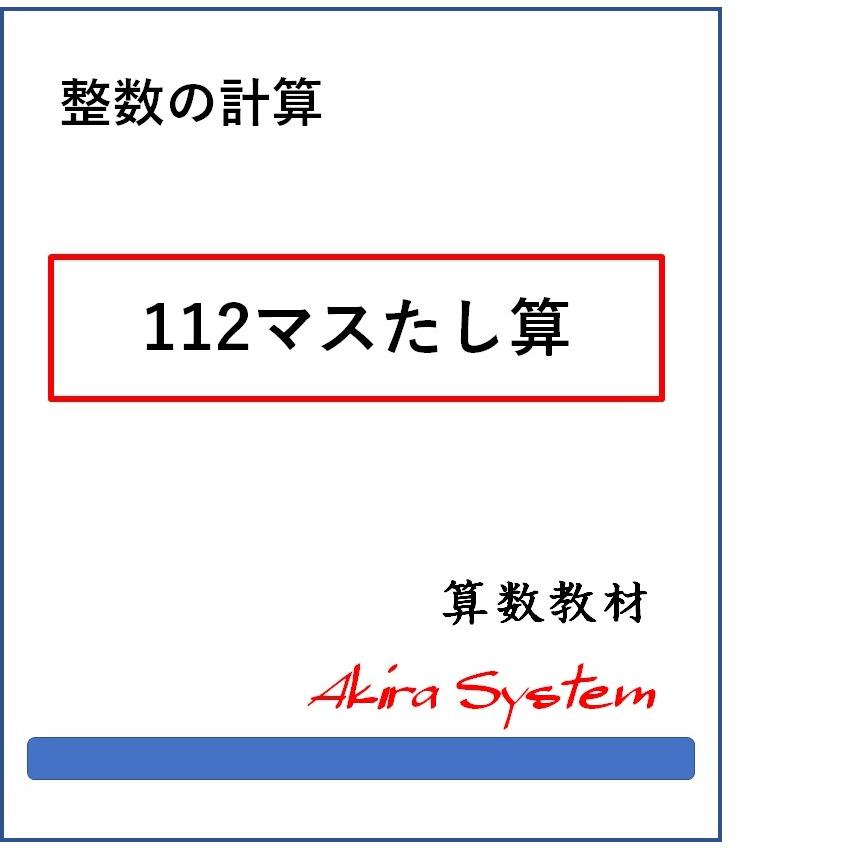 整数の計算

112マスたし算

算数教材

Akira System